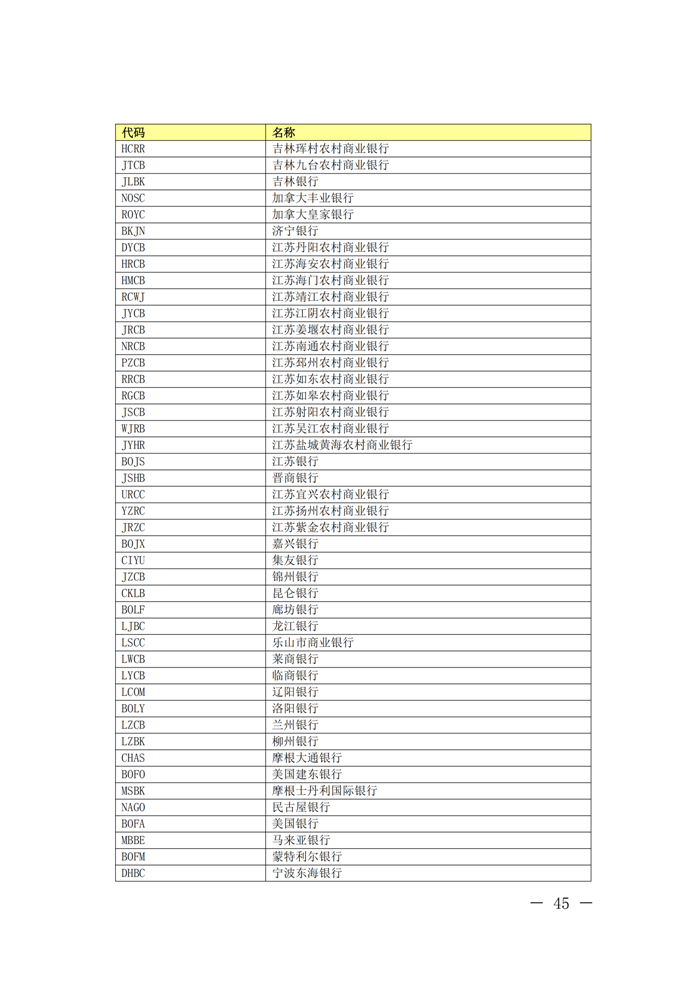 | 代码 | 名称 |
|---|---|
| HCRR | 吉林珲村农村商业银行 |
| JTCB | 吉林九台农村商业银行 |
| JLBK | 吉林银行 |
| NOSC | 加拿大丰业银行 |
| ROYC | 加拿大皇家银行 |
| BKJN | 济宁银行 |
| DYCB | 江苏丹阳农村商业银行 |
| HRCB | 江苏海安农村商业银行 |
| HMCB | 江苏海门农村商业银行 |
| RCWJ | 江苏靖江农村商业银行 |
| JYCB | 江苏江阴农村商业银行 |
| JRCB | 江苏姜堰农村商业银行 |
| NRCB | 江苏南通农村商业银行 |
| PZCB | 江苏邳州农村商业银行 |
| RRCB | 江苏如东农村商业银行 |
| RGCB | 江苏如皋农村商业银行 |
| JSCB | 江苏射阳农村商业银行 |
| WJRB | 江苏吴江农村商业银行 |
| JYHR | 江苏盐城黄海农村商业银行 |
| BOJS | 江苏银行 |
| JSHB | 晋商银行 |
| URCC | 江苏宜兴农村商业银行 |
| YZRC | 江苏扬州农村商业银行 |
| JRZC | 江苏紫金农村商业银行 |
| BOJX | 嘉兴银行 |
| CIYU | 集友银行 |
| JZCB | 锦州银行 |
| CKLB | 昆仑银行 |
| BOLF | 廊坊银行 |
| LJBC | 龙江银行 |
| LSCC | 乐山市商业银行 |
| LWCB | 莱商银行 |
| LYCB | 临商银行 |
| LCOM | 辽阳银行 |
| BOLY | 洛阳银行 |
| LZCB | 兰州银行 |
| LZBK | 柳州银行 |
| CHAS | 摩根大通银行 |
| BOFO | 美国建东银行 |
| MSBK | 摩根士丹利国际银行 |
| NAGO | 民古屋银行 |
| BOFA | 美国银行 |
| MBBE | 马来亚银行 |
| BOFM | 蒙特利尔银行 |
| DHBC | 宁波东海银行 |

— 45 —